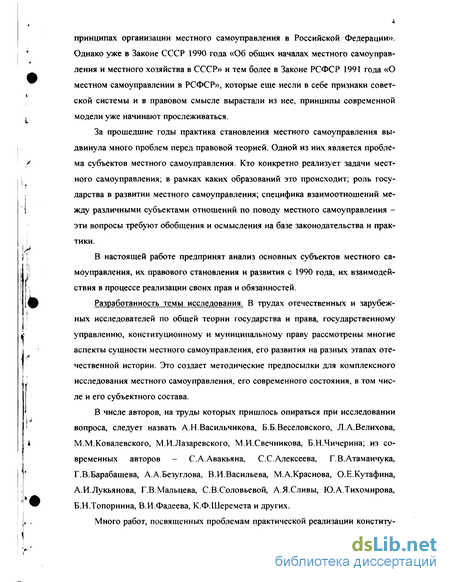 4

принципах организации местного самоуправления в Российской Федерации». Однако уже в Законе СССР 1990 года «Об общих началах местного самоуправления и местного хозяйства в СССР» и тем более в Законе РСФСР 1991 года «О местном самоуправлении в РСФСР», которые еще несли в себе признаки советской системы и в правовом смысле вырастали из нее, принципы современной модели уже начинают прослеживаться.

За прошедшие годы практика становления местного самоуправления выдвинула много проблем перед правовой теорией. Одной из них является проблема субъектов местного самоуправления. Кто конкретно реализует задачи местного самоуправления; в рамках каких образований это происходит; роль государства в развитии местного самоуправления; специфика взаимоотношений между различными субъектами отношений по поводу местного самоуправления – эти вопросы требуют обобщения и осмысления на базе законодательства и практики.

В настоящей работе предпринят анализ основных субъектов местного самоуправления, их правового становления и развития с 1990 года, их взаимодействия в процессе реализации своих прав и обязанностей.

Разработанность темы исследования. В трудах отечественных и зарубежных исследователей по общей теории государства и права, государственному управлению, конституционному и муниципальному праву рассмотрены многие аспекты сущности местного самоуправления, его развития на разных этапах отечественной истории. Это создает методические предпосылки для комплексного исследования местного самоуправления, его современного состояния, в том числе и его субъектного состава.

В числе авторов, на труды которых пришлось опираться при исследовании вопроса, следует назвать А.Н.Васильчикова, Б.Б.Веселовского, Л.А.Велихова, М.М.Ковалевского, М.И.Лазаревского, М.И.Свечникова, Б.Н.Чичерина; из современных авторов – С.А.Авакьяна, С.С.Алексеева, Г.В.Атаманчука, Г.В.Барабашева, А.А.Безуглова, В.И.Васильева, М.А.Краснова, О.Е.Кутафина, А.И.Лукьянова, Г.В.Мальцева, С.В.Соловьевой, А.Я.Сливы, Ю.А.Тихомирова, Б.Н.Топорнина, В.И.Фадеева, К.Ф.Шеремета и других.

Много работ, посвященных проблемам практической реализации конститу-

dsLib.net
библиотека диссертаций